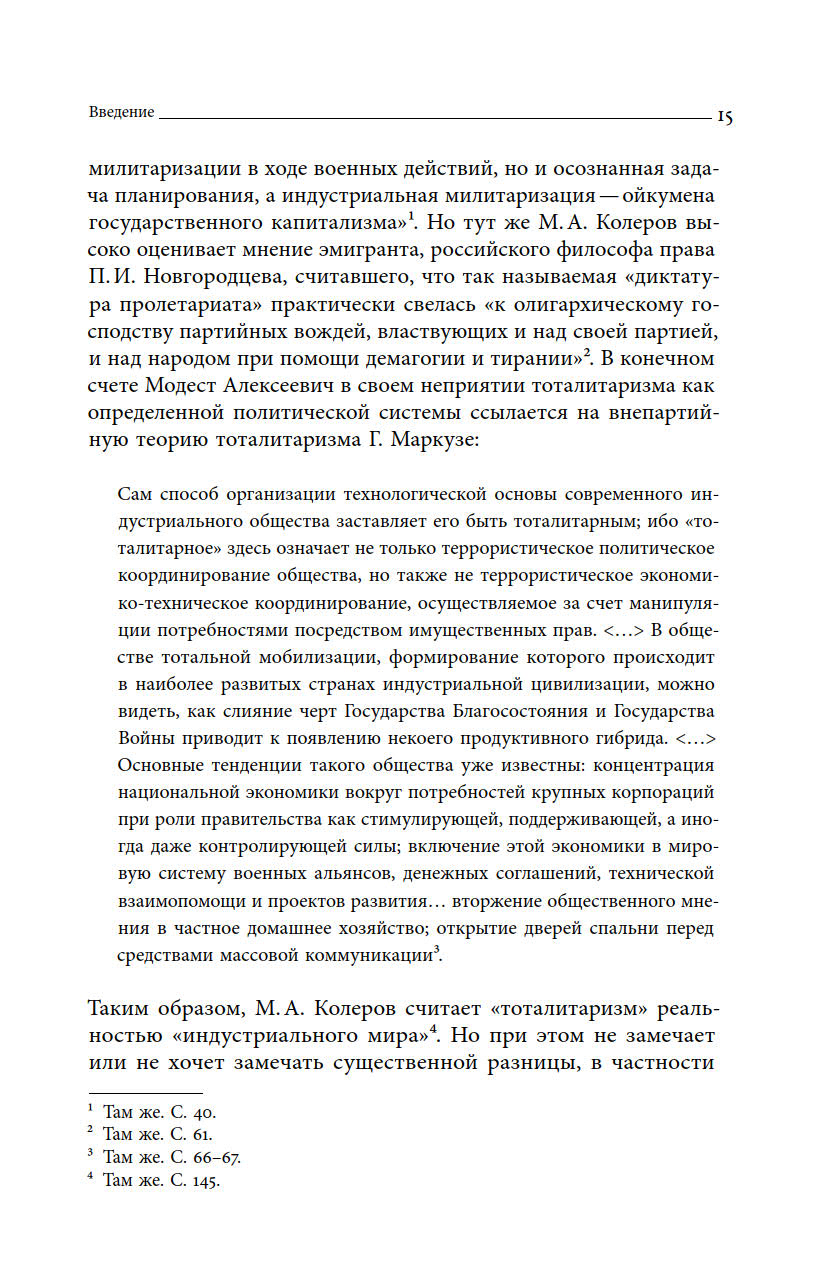 Введение 15

милитаризации в ходе военных действий, но и осознанная задача планирования, а индустриальная милитаризация — ойкумена государственного капитализма»$^1$. Но тут же М. А. Колеров высоко оценивает мнение эмигранта, российского философа права П. И. Новгородцева, считавшего, что так называемая «диктатура пролетариата» практически свелась «к олигархическому господству партийных вождей, властвующих и над своей партией, и над народом при помощи демагогии и тирании»$^2$. В конечном счете Модест Алексеевич в своем неприятии тоталитаризма как определенной политической системы ссылается на внепартийную теорию тоталитаризма Г. Маркузе:

Сам способ организации технологической основы современного индустриального общества заставляет его быть тоталитарным; ибо «тоталитарное» здесь означает не только террористическое политическое координирование общества, но также не террористическое экономико-техническое координирование, осуществляемое за счет манипуляции потребностями посредством имущественных прав. <…> В обществе тотальной мобилизации, формирование которого происходит в наиболее развитых странах индустриальной цивилизации, можно видеть, как слияние черт Государства Благосостояния и Государства Войны приводит к появлению некоего продуктивного гибрида. <…> Основные тенденции такого общества уже известны: концентрация национальной экономики вокруг потребностей крупных корпораций при роли правительства как стимулирующей, поддерживающей, а иногда даже контролирующей силы; включение этой экономики в мировую систему военных альянсов, денежных соглашений, технической взаимопомощи и проектов развития… вторжение общественного мнения в частное домашнее хозяйство; открытие дверей спальни перед средствами массовой коммуникации$^3$.

Таким образом, М. А. Колеров считает «тоталитаризм» реальностью «индустриального мира»$^4$. Но при этом не замечает или не хочет замечать существенной разницы, в частности

$^1$ Там же. С. 40.
$^2$ Там же. С. 61.
$^3$ Там же. С. 66–67.
$^4$ Там же. С. 145.